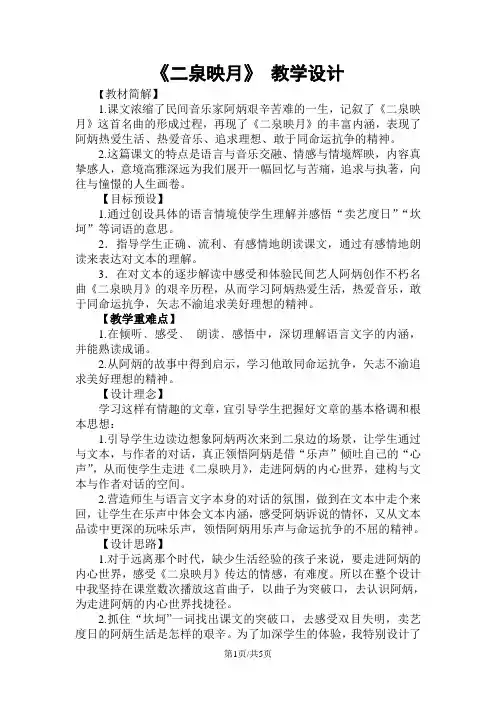 《二泉映月》 教学设计

【教材简解】

1.课文浓缩了民间音乐家阿炳艰辛苦难的一生，记叙了《二泉映月》这首名曲的形成过程，再现了《二泉映月》的丰富内涵，表现了阿炳热爱生活、热爱音乐、追求理想、敢于同命运抗争的精神。

2.这篇课文的特点是语言与音乐交融、情感与情境辉映，内容真挚感人，意境高雅深远为我们展开一幅回忆与苦痛，追求与执著，向往与憧憬的人生画卷。

【目标预设】

1.通过创设具体的语言情境使学生理解并感悟“卖艺度日”“坎坷”等词语的意思。

2．指导学生正确、流利、有感情地朗读课文，通过有感情地朗读来表达对文本的理解。

3．在对文本的逐步解读中感受和体验民间艺人阿炳创作不朽名曲《二泉映月》的艰辛历程，从而学习阿炳热爱生活，热爱音乐，敢于同命运抗争，矢志不渝追求美好理想的精神。

【教学重难点】

1.在倾听、感受、 朗读、感悟中，深切理解语言文字的内涵，并能熟读成诵。

2.从阿炳的故事中得到启示，学习他敢同命运抗争，矢志不渝追求美好理想的精神。

【设计理念】

学习这样有情趣的文章，宜引导学生把握好文章的基本格调和根本思想：

1.引导学生边读边想象阿炳两次来到二泉边的场景，让学生通过与文本，与作者的对话，真正领悟阿炳是借“乐声”倾吐自己的“心声”，从而使学生走进《二泉映月》，走进阿炳的内心世界，建构与文本与作者对话的空间。

2.营造师生与语言文字本身的对话的氛围，做到在文本中走个来回，让学生在乐声中体会文本内涵，感受阿炳诉说的情怀，又从文本品读中更深的玩味乐声，领悟阿炳用乐声与命运抗争的不屈的精神。

【设计思路】

1.对于远离那个时代，缺少生活经验的孩子来说，要走进阿炳的内心世界，感受《二泉映月》传达的情感，有难度。所以在整个设计中我坚持在课堂数次播放这首曲子，以曲子为突破口，去认识阿炳，为走进阿炳的内心世界找捷径。

2.抓住“坎坷”一词找出课文的突破口，去感受双目失明，卖艺度日的阿炳生活是怎样的艰辛。为了加深学生的体验，我特别设计了

第1页/共5页